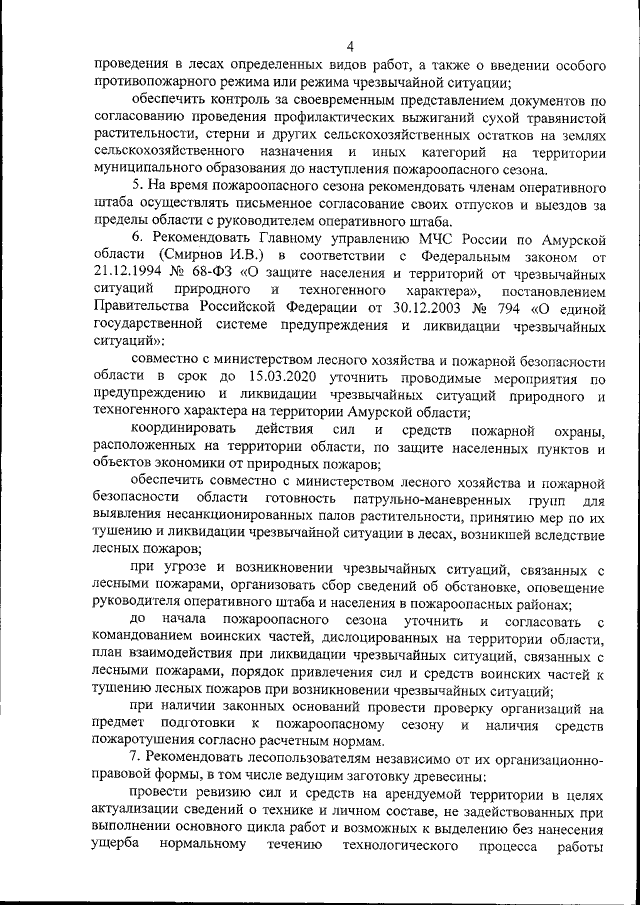 4

проведения в лесах определенных видов работ, а также о введении особого противопожарного режима или режима чрезвычайной ситуации;

обеспечить контроль за своевременным представлением документов по согласованию проведения профилактических выжиганий сухой травянистой растительности, стерни и других сельскохозяйственных остатков на землях сельскохозяйственного назначения и иных категорий на территории муниципального образования до наступления пожароопасного сезона.

5. На время пожароопасного сезона рекомендовать членам оперативного штаба осуществлять письменное согласование своих отпусков и выездов за пределы области с руководителем оперативного штаба.

6. Рекомендовать Главному управлению МЧС России по Амурской области (Смирнов И.В.) в соответствии с Федеральным законом от 21.12.1994 № 68-ФЗ «О защите населения и территорий от чрезвычайных ситуаций природного и техногенного характера», постановлением Правительства Российской Федерации от 30.12.2003 № 794 «О единой государственной системе предупреждения и ликвидации чрезвычайных ситуаций»:

совместно с министерством лесного хозяйства и пожарной безопасности области в срок до 15.03.2020 уточнить проводимые мероприятия по предупреждению и ликвидации чрезвычайных ситуаций природного и техногенного характера на территории Амурской области;

координировать действия сил и средств пожарной охраны, расположенных на территории области, по защите населенных пунктов и объектов экономики от природных пожаров;

обеспечить совместно с министерством лесного хозяйства и пожарной безопасности области готовность патрульно-маневренных групп для выявления несанкционированных палов растительности, принятию мер по их тушению и ликвидации чрезвычайной ситуации в лесах, возникшей вследствие лесных пожаров;

при угрозе и возникновении чрезвычайных ситуаций, связанных с лесными пожарами, организовать сбор сведений об обстановке, оповещение руководителя оперативного штаба и населения в пожароопасных районах;

до начала пожароопасного сезона уточнить и согласовать с командованием воинских частей, дислоцированных на территории области, план взаимодействия при ликвидации чрезвычайных ситуаций, связанных с лесными пожарами, порядок привлечения сил и средств воинских частей к тушению лесных пожаров при возникновении чрезвычайных ситуаций;

при наличии законных оснований провести проверку организаций на предмет подготовки к пожароопасному сезону и наличия средств пожаротушения согласно расчетным нормам.

7. Рекомендовать лесопользователям независимо от их организационно-правовой формы, в том числе ведущим заготовку древесины:

провести ревизию сил и средств на арендуемой территории в целях актуализации сведений о технике и личном составе, не задействованных при выполнении основного цикла работ и возможных к выделению без нанесения ущерба нормальному течению технологического процесса работы